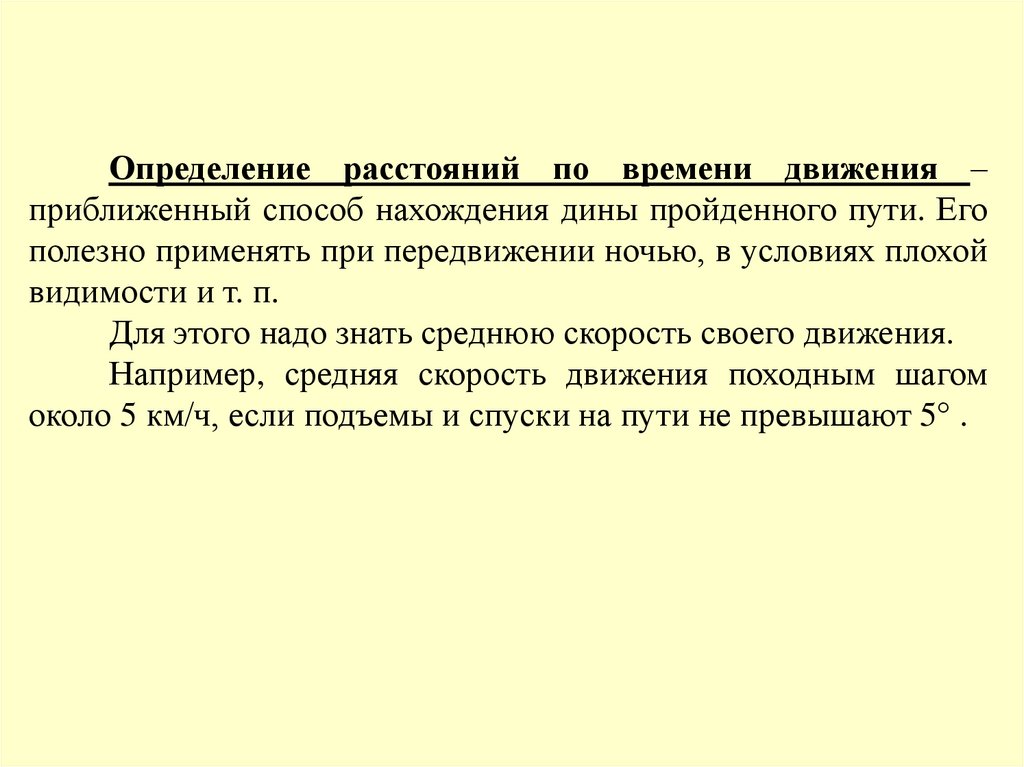 Определение расстояний по времени движения – приближенный способ нахождения дины пройденного пути. Его полезно применять при передвижении ночью, в условиях плохой видимости и т. п.

Для этого надо знать среднюю скорость своего движения.

Например, средняя скорость движения походным шагом около 5 км/ч, если подъемы и спуски на пути не превышают 5° .